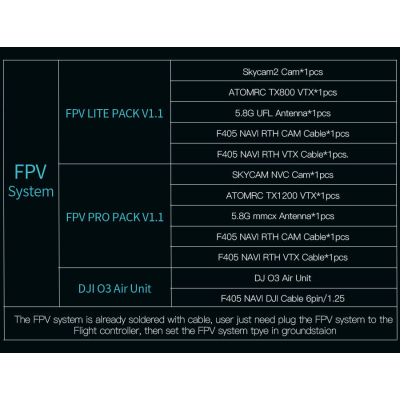 | FPV System | FPV LITE PACK V1.1 | Skycam2 Cam*1pcs |
|---|---|---|
| | | ATOMRC TX800 VTX*1pcs |
| | | 5.8G UFL Antenna*1pcs |
| | | F405 NAVI RTH CAM Cable*1pcs |
| | | F405 NAVI RTH VTX Cable*1pcs. |
| | FPV PRO PACK V1.1 | SKYCAM NVC Cam*1pcs |
| | | ATOMRC TX1200 VTX*1pcs |
| | | 5.8G mmcx Antenna*1pcs |
| | | F405 NAVI RTH CAM Cable*1pcs |
| | | F405 NAVI RTH VTX Cable*1pcs |
| | DJI O3 Air Unit | DJ O3 Air Unit |
| | | F405 NAVI DJI Cable 6pin/1.25 |

The FPV system is already soldered with cable, user just need plug the FPV system to the Flight controller, then set the FPV system tpye in groundstaion